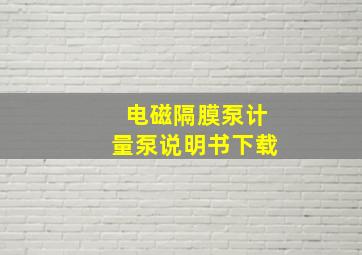 电磁隔膜泵计量泵说明书下载